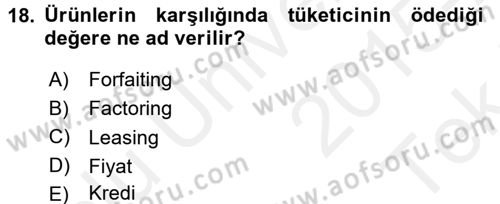 18. Ürünlerin karşılığında tüketicinin ödediği değere ne ad verilir?

A) Forfaiting
B) Factoring
C) Leasing
D) Fiyat
E) Kredi

www.aofsoru.com
www.aofsoru.com
www.aofsoru.com
www.aofsoru.com